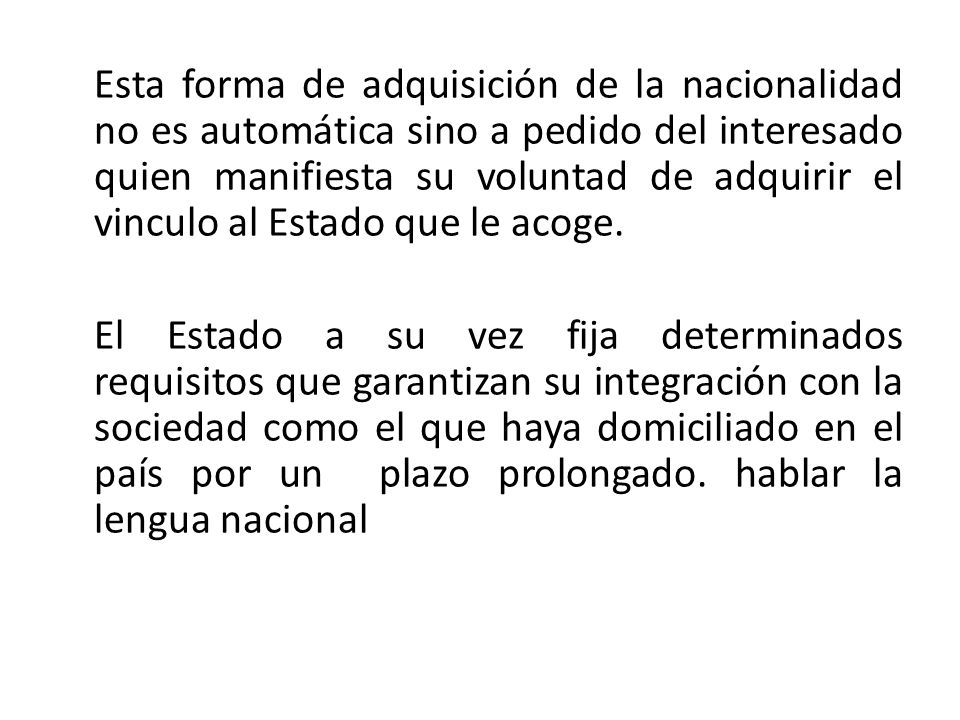 Esta forma de adquisición de la nacionalidad no es automática sino a pedido del interesado quien manifiesta su voluntad de adquirir el vinculo al Estado que le acoge.

El Estado a su vez fija determinados requisitos que garantizan su integración con la sociedad como el que haya domiciliado en el país por un plazo prolongado. hablar la lengua nacional